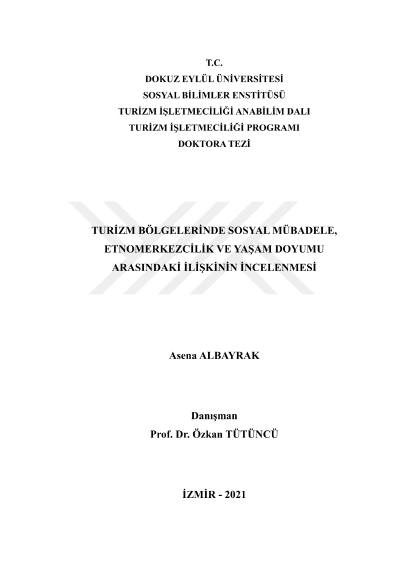 T.C.
DOKUZ EYLÜL ÜNİVERSİTESİ
SOSYAL BİLİMLER ENSTİTÜSÜ
TURİZM İŞLETMECİLİĞİ ANABİLİM DALI
TURİZM İŞLETMECİLİĞİ PROGRAMI
DOKTORA TEZİ

TURİZM BÖLGELERİNDE SOSYAL MÜBADELE, ETNOMERKEZCİLİK VE YAŞAM DOYUMU ARASINDAKİ İLİŞKİNİN İNCELENMESİ

Asena ALBAYRAK

Danışman
Prof. Dr. Özkan TÜTÜNCÜ

İZMİR - 2021